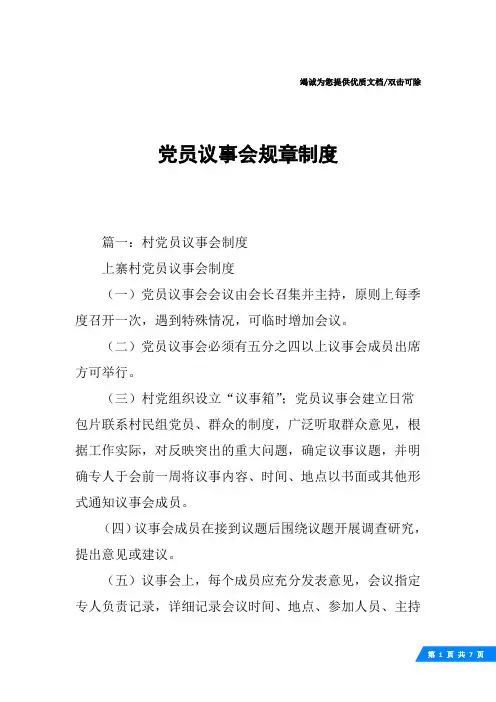 竭诚为您提供优质文档/双击可除

党员议事会规章制度

篇一：村党员议事会制度

上寨村党员议事会制度

（一）党员议事会会议由会长召集并主持，原则上每季度召开一次，遇到特殊情况，可临时增加会议。

（二）党员议事会必须有五分之四以上议事会成员出席方可举行。

（三）村党组织设立“议事箱”；党员议事会建立日常包片联系村民组党员、群众的制度，广泛听取群众意见，根据工作实际，对反映突出的重大问题，确定议事议题，并明确专人于会前一周将议事内容、时间、地点以书面或其他形式通知议事会成员。

（四）议事会成员在接到议题后围绕议题开展调查研究，提出意见或建议。

（五）议事会上，每个成员应充分发表意见，会议指定专人负责记录，详细记录会议时间、地点、参加人员、主持

第 1 页 共 7 页